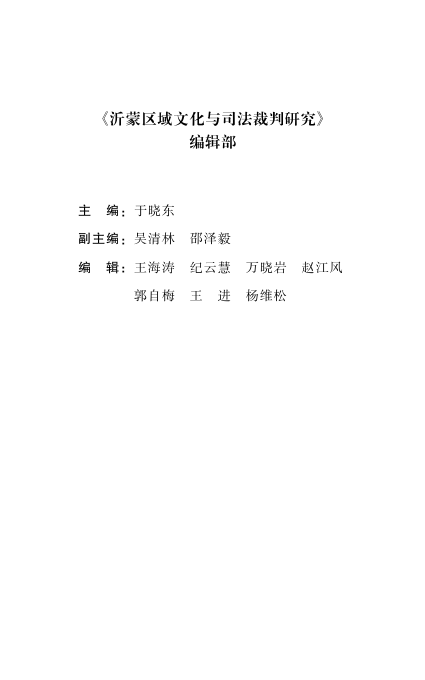 《沂蒙区域文化与司法裁判研究》
编辑部

主 编：于晓东

副主编：吴清林 邵泽毅

编 辑：王海涛 纪云慧 万晓岩 赵江风
郭自梅 王 进 杨维松